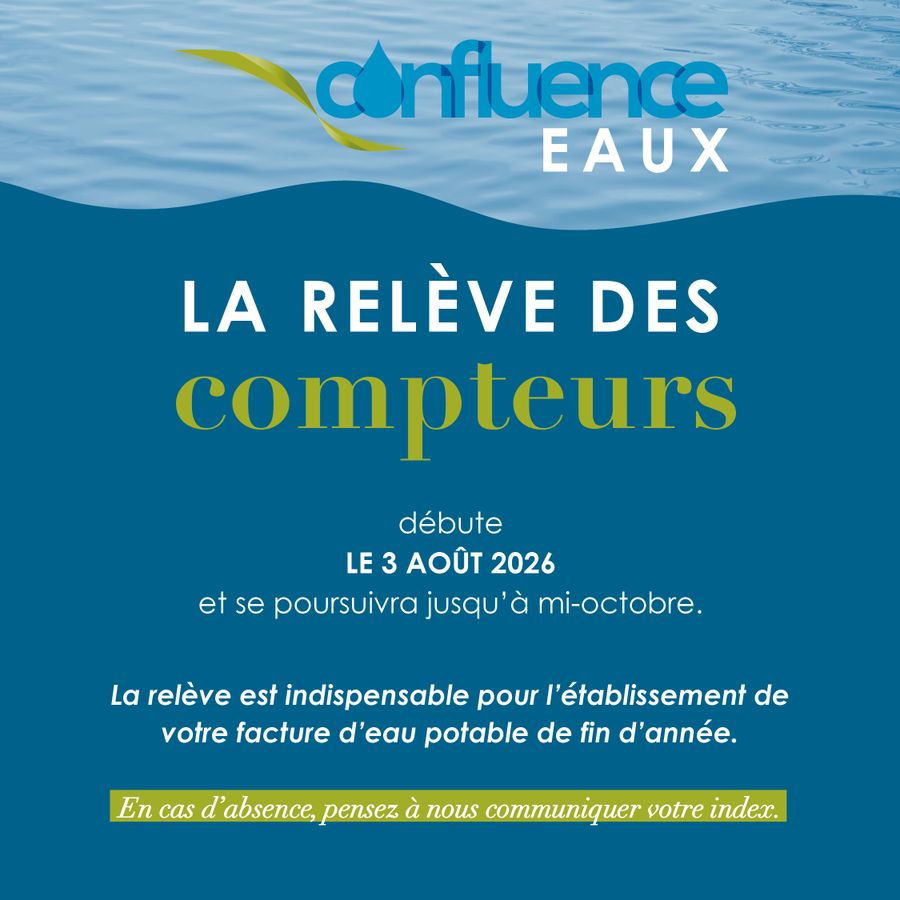 confluence
EAUX

LA RELÈVE DES
compteurs

débute
LE 3 AOÛT 2026
et se poursuivra jusqu'à mi-octobre.

La relève est indispensable pour l'établissement de votre facture d'eau potable de fin d'année.

En cas d'absence, pensez à nous communiquer votre index.